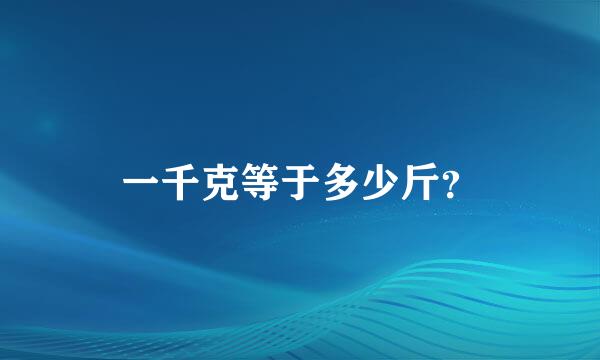 一千克等于多少斤?